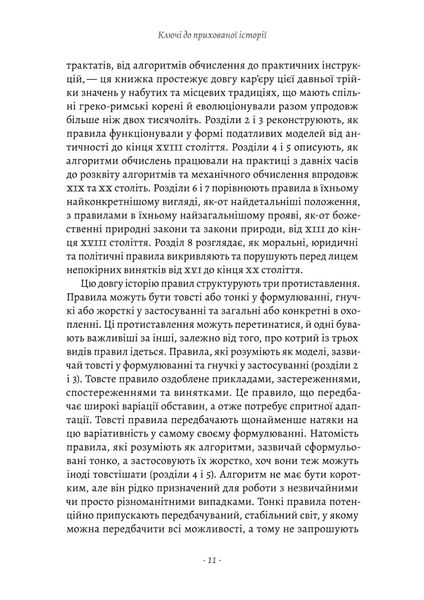 Ключі до прихованої історії

трактатів, від алгоритмів обчислення до практичних інструкцій, — ця книжка простежує довгу кар'єру цієї давньої трійки значень у набутих та місцевих традиціях, що мають спільні греко-римські корені й еволюціонували разом упродовж більше ніж двох тисячоліть. Розділи 2 і 3 реконструюють, як правила функціонували у формі податливих моделей від античності до кінця XVIII століття. Розділи 4 і 5 описують, як алгоритми обчислень працювали на практиці з давніх часів до розквіту алгоритмів та механічного обчислення впродовж XIX та XX століть. Розділи 6 і 7 порівнюють правила в їхньому найконкретнішому вигляді, як-от найдетальніші положення, з правилами в їхньому найзагальнішому прояві, як-от божественні природні закони та закони природи, від XIII до кінця XVIII століття. Розділ 8 розглядає, як моральні, юридичні та політичні правила викривляють та порушують перед лицем непокірних винятків від XVI до кінця XX століття.

Цю довгу історію правил структурують три протиставлення. Правила можуть бути товсті або тонкі у формулюванні, гнучкі або жорсткі у застосуванні та загальні або конкретні в охопленні. Ці протиставлення можуть перетинатися, й одні бувають важливіші за інші, залежно від того, про котрий із трьох видів правил ідеться. Правила, які розуміють як моделі, зазвичай товсті у формулюванні та гнучкі у застосуванні (розділи 2 і 3). Товсте правило оздоблене прикладами, застереженнями, спостереженнями та винятками. Це правило, що передбачає широкі варіації обставин, а отже потребує спритної адаптації. Товсті правила передбачають щонайменше натяки на цю варіативність у самому своєму формулюванні. Натомість правила, які розуміють як алгоритми, зазвичай сформульовані тонко, а застосовують їх жорстко, хоч вони теж можуть іноді товстішати (розділи 4 і 5). Алгоритм не має бути коротким, але він рідко призначений для роботи з незвичайними чи просто різноманітними випадками. Тонкі правила потенційно припускають передбачуваний, стабільний світ, у якому можна передбачити всі можливості, а тому не запрошують

- 11 -